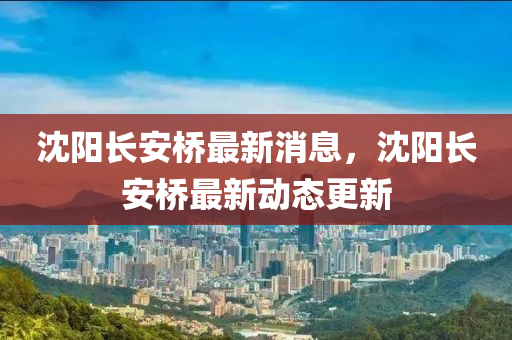 沈阳长安桥最新消息，沈阳长安桥最新动态更新